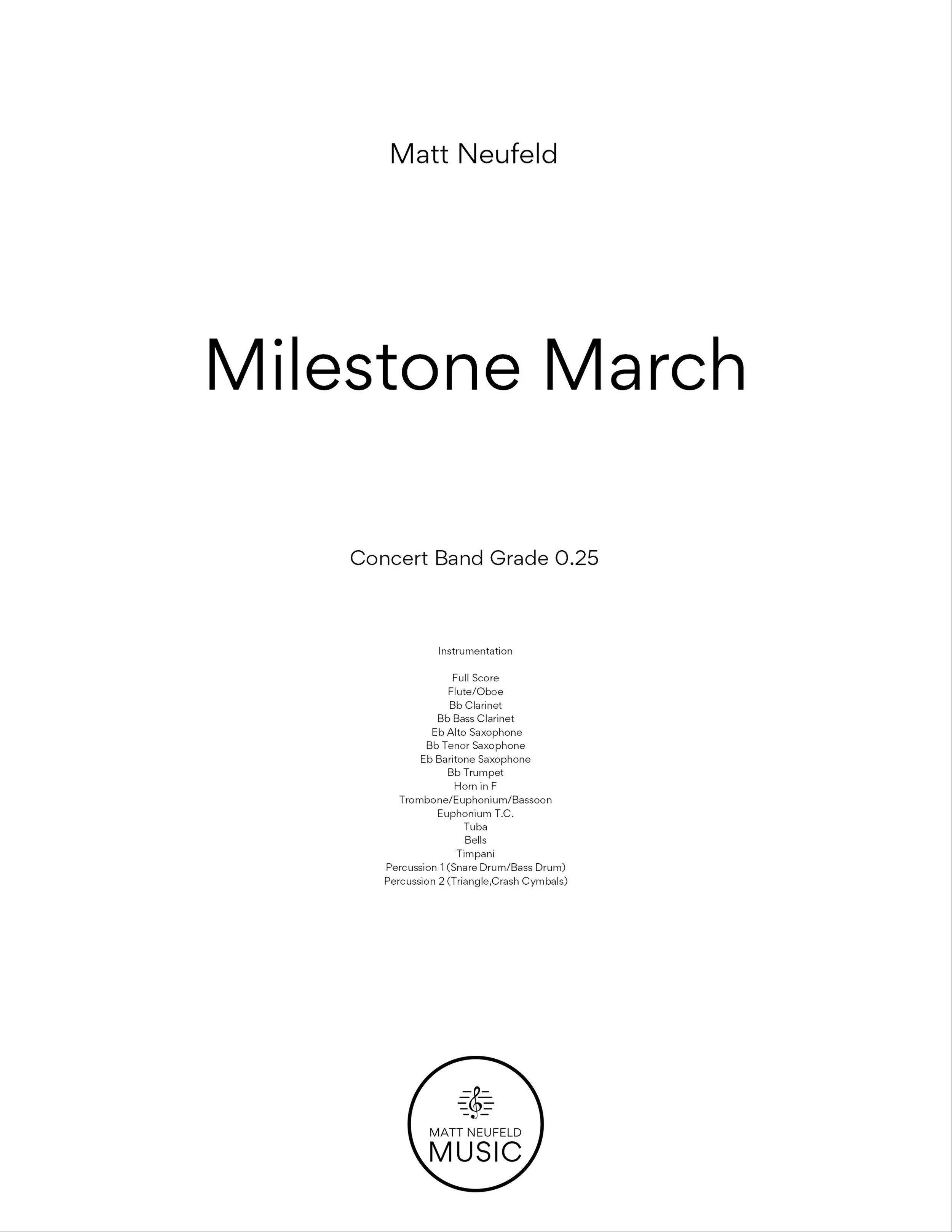 Matt Neufeld

Milestone March

Concert Band Grade 0.25

Instrumentation

Full Score
Flute/Oboe
Bb Clarinet
Bb Bass Clarinet
Eb Alto Saxophone
Bb Tenor Saxophone
Eb Baritone Saxophone
Bb Trumpet
Horn in F
Trombone/Euphonium/Bassoon
Euphonium T.C.
Tuba
Bells
Timpani
Percussion 1 (Snare Drum/Bass Drum)
Percussion 2 (Triangle,Crash Cymbals)

MATT NEUFELD
MUSIC